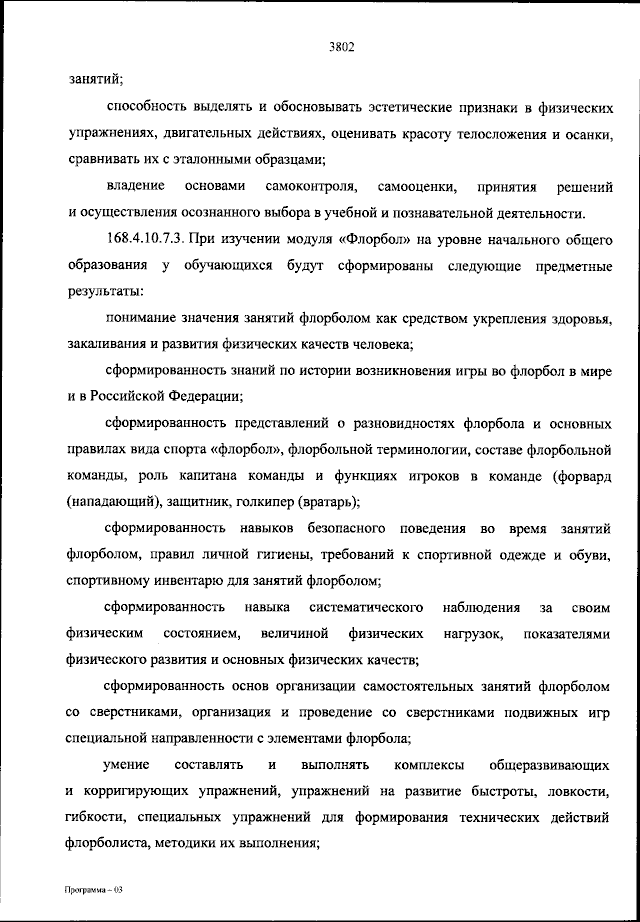 3802

занятий;

способность выделять и обосновывать эстетические признаки в физических упражнениях, двигательных действиях, оценивать красоту телосложения и осанки, сравнивать их с эталонными образцами;

владение основами самоконтроля, самооценки, принятия решений и осуществления осознанного выбора в учебной и познавательной деятельности.

168.4.10.7.3. При изучении модуля «Флорбол» на уровне начального общего образования у обучающихся будут сформированы следующие предметные результаты:

понимание значения занятий флорболом как средством укрепления здоровья, закаливания и развития физических качеств человека;

сформированность знаний по истории возникновения игры во флорбол в мире и в Российской Федерации;

сформированность представлений о разновидностях флорбола и основных правилах вида спорта «флорбол», флорбольной терминологии, составе флорбольной команды, роль капитана команды и функциях игроков в команде (форвард (нападающий), защитник, голкипер (вратарь);

сформированность навыков безопасного поведения во время занятий флорболом, правил личной гигиены, требований к спортивной одежде и обуви, спортивному инвентарю для занятий флорболом;

сформированность навыка систематического наблюдения за своим физическим состоянием, величиной физических нагрузок, показателями физического развития и основных физических качеств;

сформированность основ организации самостоятельных занятий флорболом со сверстниками, организация и проведение со сверстниками подвижных игр специальной направленности с элементами флорбола;

умение составлять и выполнять комплексы общеразвивающих и корригирующих упражнений, упражнений на развитие быстроты, ловкости, гибкости, специальных упражнений для формирования технических действий флорболиста, методики их выполнения;

Программа – 03